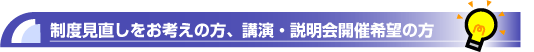 制度見直しをお考えの方、講演・説明会開催希望の方